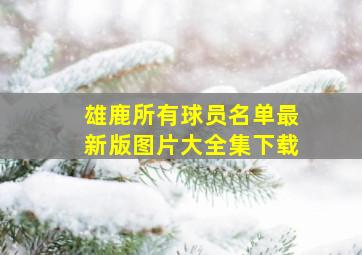 雄鹿所有球员名单最新版图片大全集下载